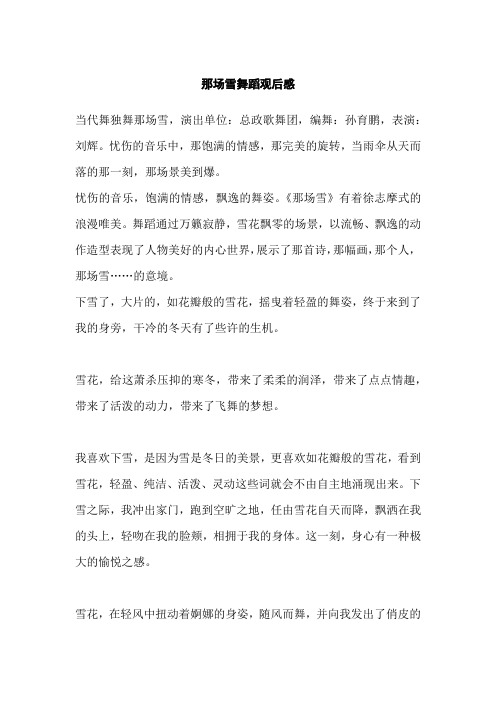 那场雪舞蹈观后感

当代舞独舞那场雪，演出单位：总政歌舞团，编舞：孙育鹏，表演：刘辉。忧伤的音乐中，那饱满的情感，那完美的旋转，当雨伞从天而落的那一刻，那场景美到爆。

忧伤的音乐，饱满的情感，飘逸的舞姿。《那场雪》有着徐志摩式的浪漫唯美。舞蹈通过万籁寂静，雪花飘零的场景，以流畅、飘逸的动作造型表现了人物美好的内心世界，展示了那首诗，那幅画，那个人，那场雪……的意境。

下雪了，大片的，如花瓣般的雪花，摇曳着轻盈的舞姿，终于来到了我的身旁，干冷的冬天有了些许的生机。

雪花，给这萧杀压抑的寒冬，带来了柔柔的润泽，带来了点点情趣，带来了活泼的动力，带来了飞舞的梦想。

我喜欢下雪，是因为雪是冬日的美景，更喜欢如花瓣般的雪花，看到雪花，轻盈、纯洁、活泼、灵动这些词就会不由自主地涌现出来。下雪之际，我冲出家门，跑到空旷之地，任由雪花自天而降，飘洒在我的头上，轻吻在我的脸颊，相拥于我的身体。这一刻，身心有一种极大的愉悦之感。

雪花，在轻风中扭动着婀娜的身姿，随风而舞，并向我发出了俏皮的